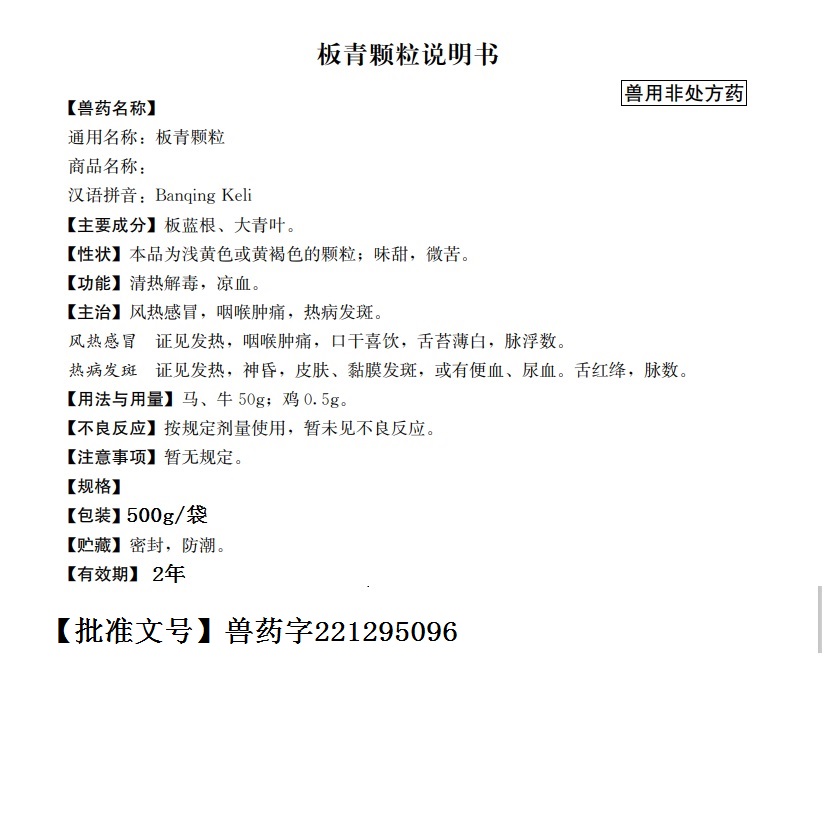 板青颗粒说明书

兽用非处方药

【兽药名称】
通用名称：板青颗粒
商品名称：
汉语拼音：Banqing Keli
【主要成分】板蓝根、大青叶。
【性状】本品为浅黄色或黄褐色的颗粒；味甜，微苦。
【功能】清热解毒，凉血。
【主治】风热感冒，咽喉肿痛，热病发斑。
风热感冒 证见发热，咽喉肿痛，口干喜饮，舌苔薄白，脉浮数。
热病发斑 证见发热，神昏，皮肤、黏膜发斑，或有便血、尿血。舌红绛，脉数。
【用法与用量】马、牛 50g；鸡 0.5g。
【不良反应】按规定剂量使用，暂未见不良反应。
【注意事项】暂无规定。
【规格】
【包装】500g/袋
【贮藏】密封，防潮。
【有效期】 2年

【批准文号】兽药字221295096